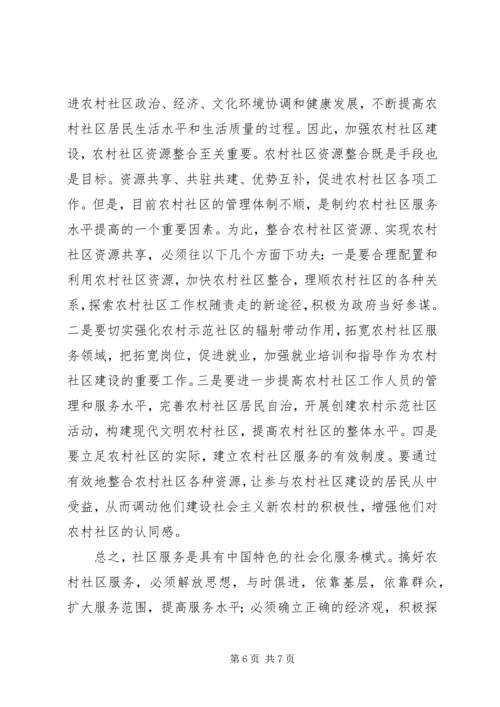 进农村社区政治、经济、文化环境协调和健康发展，不断提高农村社区居民生活水平和生活质量的过程。因此，加强农村社区建设，农村社区资源整合至关重要。农村社区资源整合既是手段也是目标。资源共享、共驻共建、优势互补，促进农村社区各项工作。但是，目前农村社区的管理体制不顺，是制约农村社区服务水平提高的一个重要因素。为此，整合农村社区资源、实现农村社区资源共享，必须往以下几个方面下功夫：一是要合理配置和利用农村社区资源，加快农村社区整合，理顺农村社区的各种关系，探索农村社区工作权随责走的新途径，积极为政府当好参谋。二是要切实强化农村示范社区的辐射带动作用，拓宽农村社区服务领域，把拓宽岗位，促进就业，加强就业培训和指导作为农村社区建设的重要工作。三是要进一步提高农村社区工作人员的管理和服务水平，完善农村社区居民自治，开展创建农村示范社区活动，构建现代文明农村社区，提高农村社区的整体水平。四是要立足农村社区的实际，建立农村社区服务的有效制度。要通过有效地整合农村社区各种资源，让参与农村社区建设的居民从中受益，从而调动他们建设社会主义新农村的积极性，增强他们对农村社区的认同感。

总之，社区服务是具有中国特色的社会化服务模式。搞好农村社区服务，必须解放思想，与时俱进，依靠基层，依靠群众，扩大服务范围，提高服务水平；必须确立正确的经济观，积极探

第 6 页 共 7 页